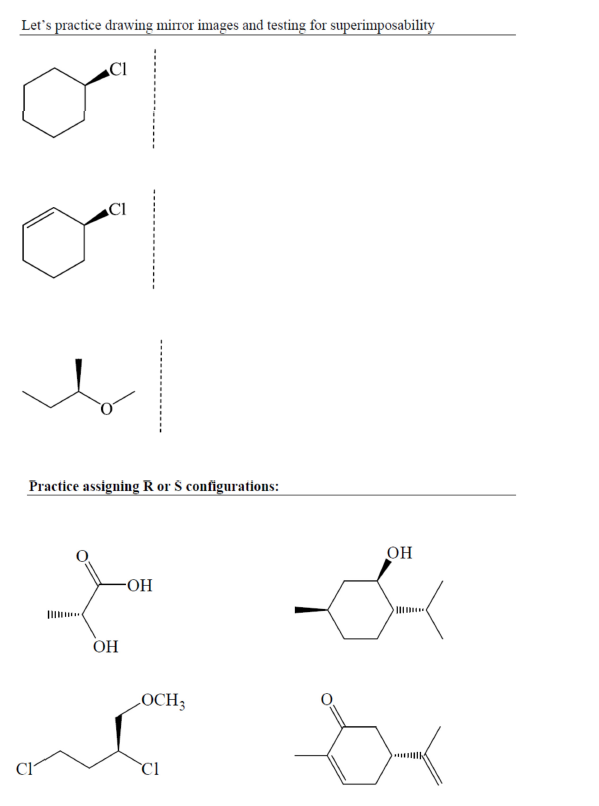 Let's practice drawing mirror images and testing for superimposability

Cl

Cl

O

Practice assigning R or S configurations:

O

OH

OH

OH

$OCH_3$

Cl

Cl

O